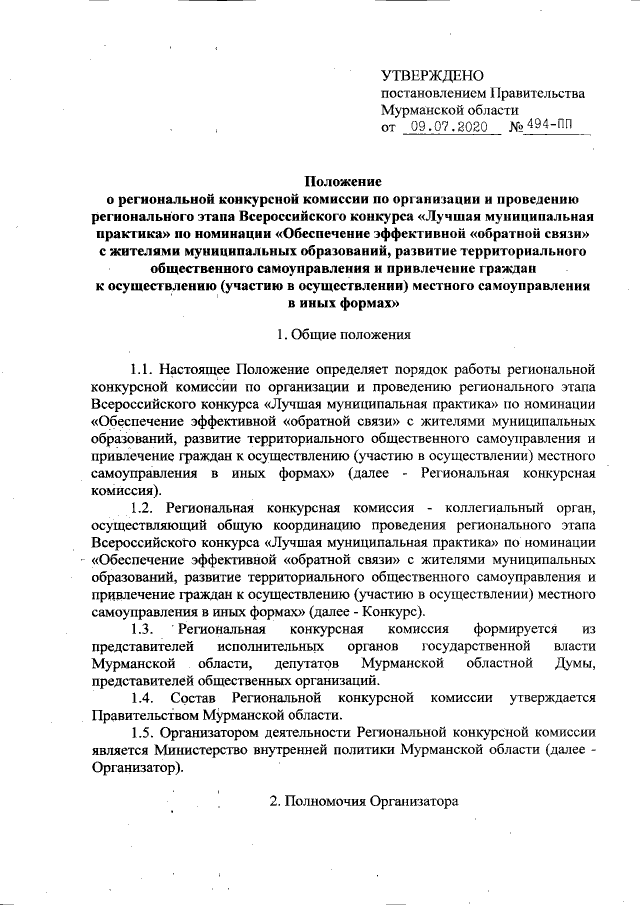 УТВЕРЖДЕНО
постановлением Правительства
Мурманской области
от 09.07.2020 № 494-ПП

Положение
о региональной конкурсной комиссии по организации и проведению регионального этапа Всероссийского конкурса «Лучшая муниципальная практика» по номинации «Обеспечение эффективной «обратной связи» с жителями муниципальных образований, развитие территориального общественного самоуправления и привлечение граждан к осуществлению (участию в осуществлении) местного самоуправления в иных формах»

1. Общие положения

1.1. Настоящее Положение определяет порядок работы региональной конкурсной комиссии по организации и проведению регионального этапа Всероссийского конкурса «Лучшая муниципальная практика» по номинации «Обеспечение эффективной «обратной связи» с жителями муниципальных образований, развитие территориального общественного самоуправления и привлечение граждан к осуществлению (участию в осуществлении) местного самоуправления в иных формах» (далее - Региональная конкурсная комиссия).

1.2. Региональная конкурсная комиссия - коллегиальный орган, осуществляющий общую координацию проведения регионального этапа Всероссийского конкурса «Лучшая муниципальная практика» по номинации «Обеспечение эффективной «обратной связи» с жителями муниципальных образований, развитие территориального общественного самоуправления и привлечение граждан к осуществлению (участию в осуществлении) местного самоуправления в иных формах» (далее - Конкурс).

1.3. Региональная конкурсная комиссия формируется из представителей исполнительных органов государственной власти Мурманской области, депутатов Мурманской областной Думы, представителей общественных организаций.

1.4. Состав Региональной конкурсной комиссии утверждается Правительством Мурманской области.

1.5. Организатором деятельности Региональной конкурсной комиссии является Министерство внутренней политики Мурманской области (далее - Организатор).

2. Полномочия Организатора